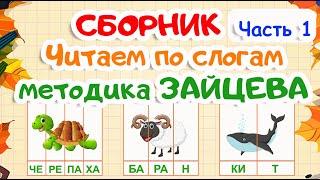 СБОРНИК Часть 1
Читаем по слогам
методика ЗАЙЦЕВА

ЧЕ РЕ ПА ХА
БА РА Н
КИ Т